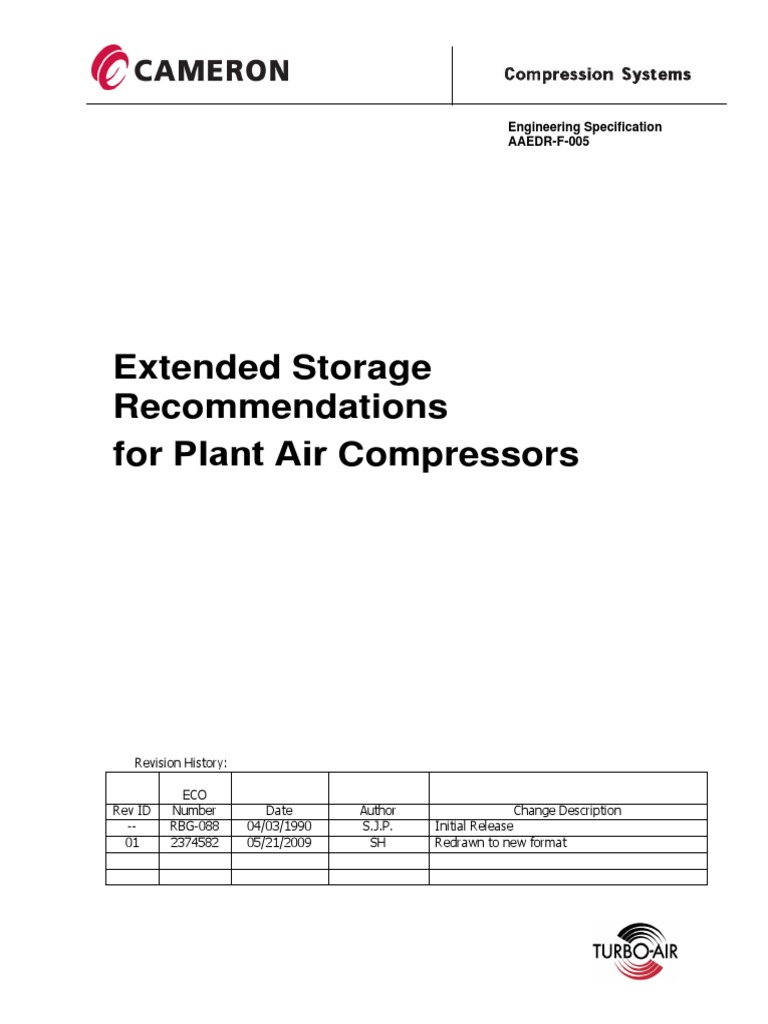 CAMERON

Compression Systems

Engineering Specification
AAEDR-F-005

Extended Storage Recommendations
for Plant Air Compressors

Revision History:

| Rev ID | ECO Number | Date | Author | Change Description |
|---|---|---|---|---|
| -- | RBG-088 | 04/03/1990 | S.J.P. | Initial Release |
| 01 | 2374582 | 05/21/2009 | SH | Redrawn to new format |
| | | | | |
| | | | | |

TURBO-AIR